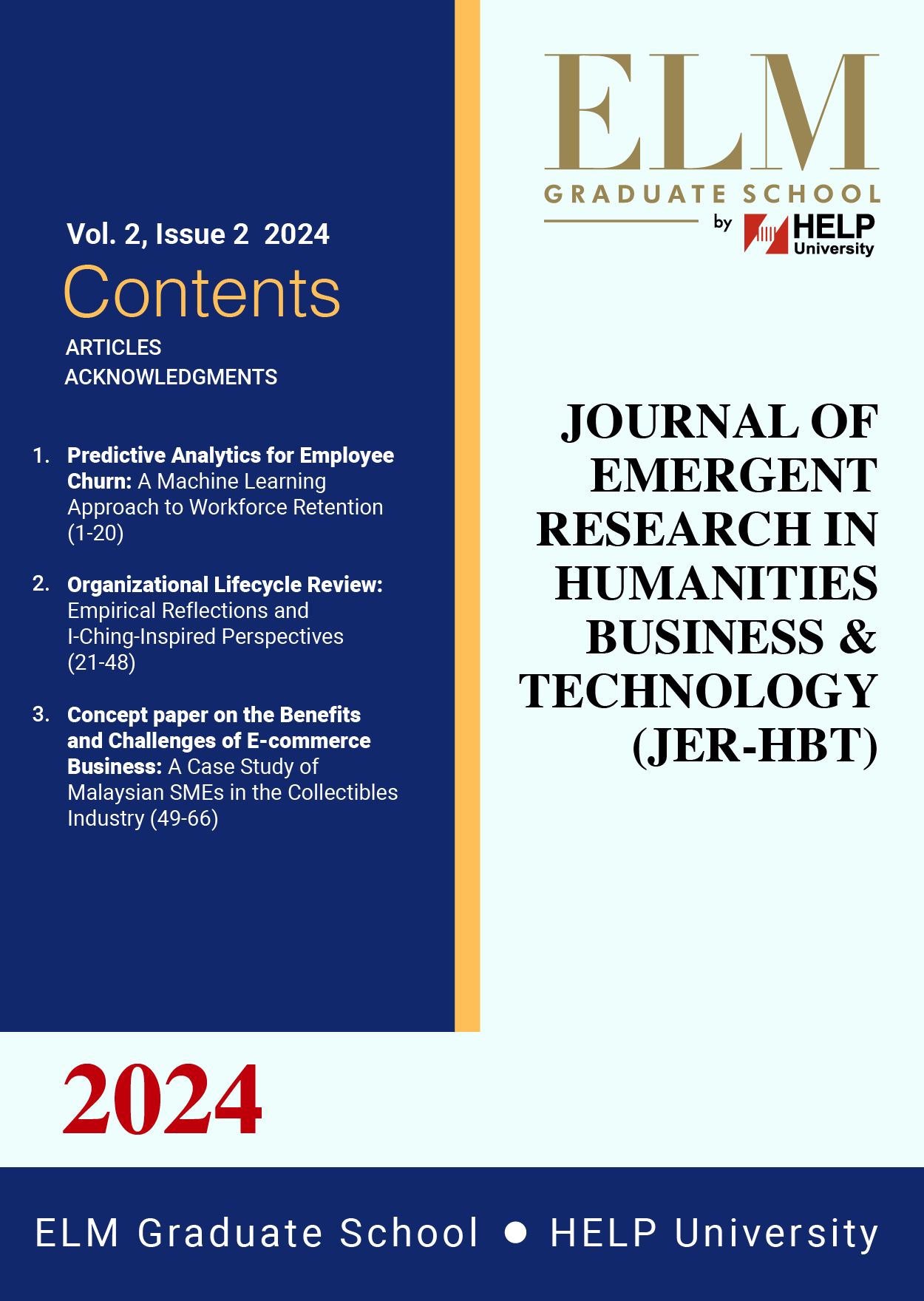 Vol. 2, Issue 2 2024

Contents

ARTICLES
ACKNOWLEDGMENTS

1. Predictive Analytics for Employee Churn: A Machine Learning Approach to Workforce Retention (1-20)

2. Organizational Lifecycle Review: Empirical Reflections and I-Ching-Inspired Perspectives (21-48)

3. Concept paper on the Benefits and Challenges of E-commerce Business: A Case Study of Malaysian SMEs in the Collectibles Industry (49-66)

ELM
GRADUATE SCHOOL
by HELP University

JOURNAL OF EMERGENT RESEARCH IN HUMANITIES BUSINESS & TECHNOLOGY (JER-HBT)

2024

ELM Graduate School • HELP University